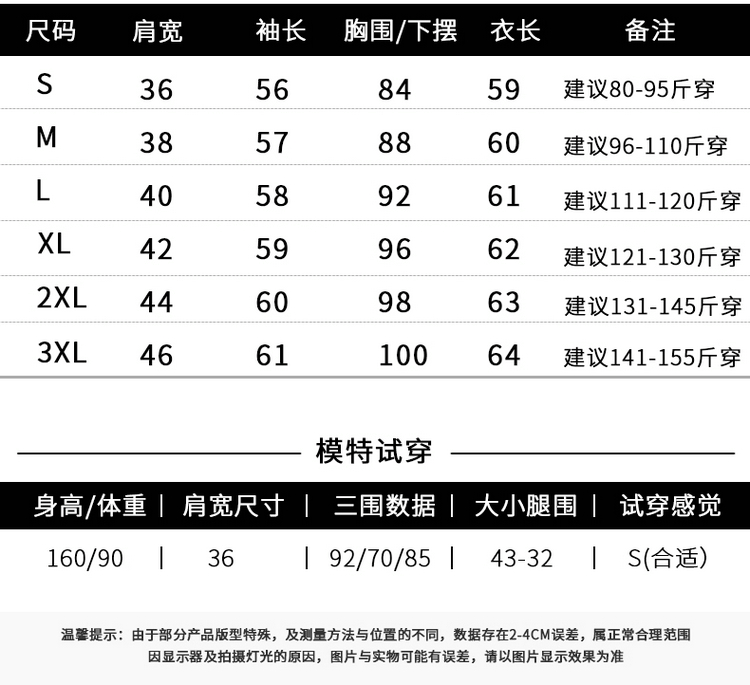 | 尺码 | 肩宽 | 袖长 | 胸围/下摆 | 衣长 | 备注 |
|---|---|---|---|---|---|
| S | 36 | 56 | 84 | 59 | 建议80-95斤穿 |
| M | 38 | 57 | 88 | 60 | 建议96-110斤穿 |
| L | 40 | 58 | 92 | 61 | 建议111-120斤穿 |
| XL | 42 | 59 | 96 | 62 | 建议121-130斤穿 |
| 2XL | 44 | 60 | 98 | 63 | 建议131-145斤穿 |
| 3XL | 46 | 61 | 100 | 64 | 建议141-155斤穿 |

模特试穿

| 身高/体重 | 肩宽尺寸 | 三围数据 | 大小腿围 | 试穿感觉 |
|---|---|---|---|---|
| 160/90 | 36 | 92/70/85 | 43-32 | S(合适) |

温馨提示：由于部分产品版型特殊，及测量方法与位置的不同，数据存在2-4CM误差，属正常合理范围
因显示器及拍摄灯光的原因，图片与实物可能有误差，请以图片显示效果为准